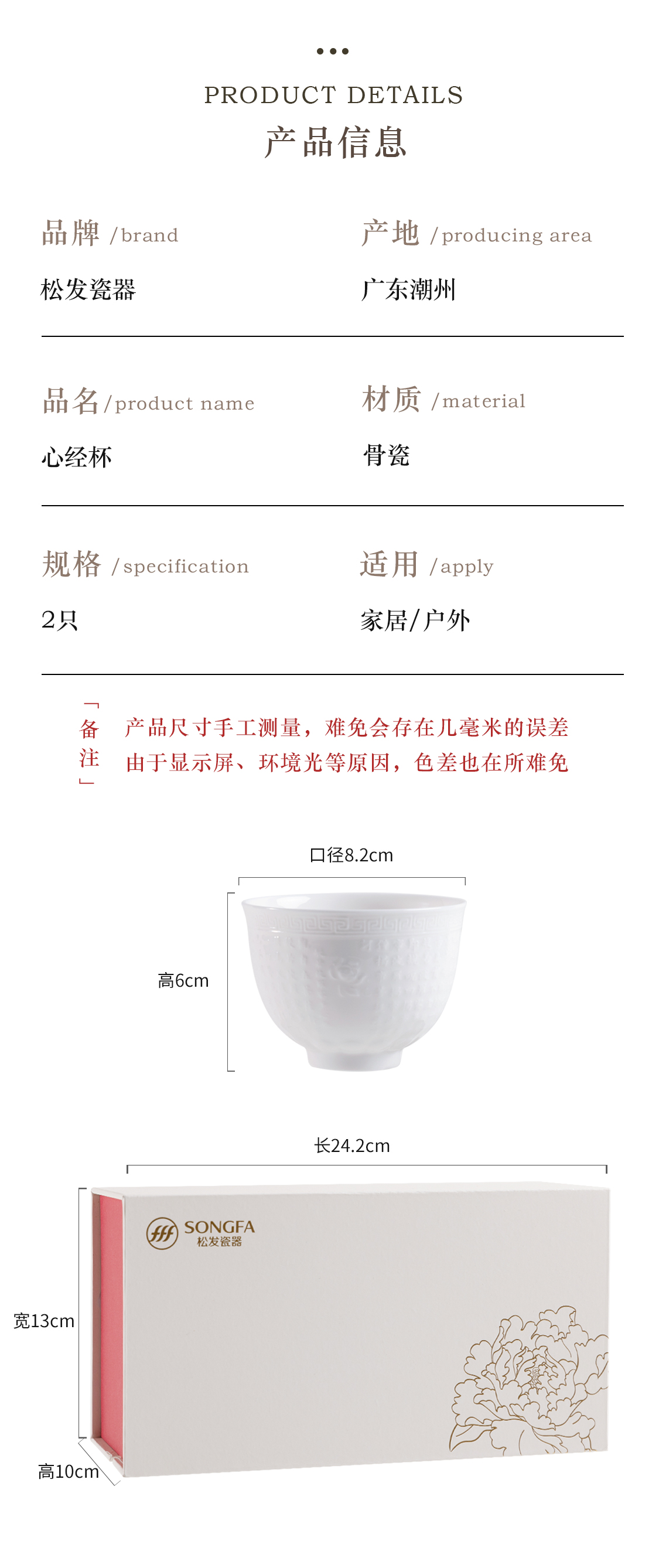 PRODUCT DETAILS
产品信息

品牌 /brand
松发瓷器

产地 /producing area
广东潮州

品名/product name
心经杯

材质 /material
骨瓷

规格 /specification
2只

适用 /apply
家居/户外

「备注」

产品尺寸手工测量，难免会存在几毫米的误差
由于显示屏、环境光等原因，色差也在所难免

口径8.2cm

高6cm

长24.2cm

SONGFA
松发瓷器

宽13cm

高10cm